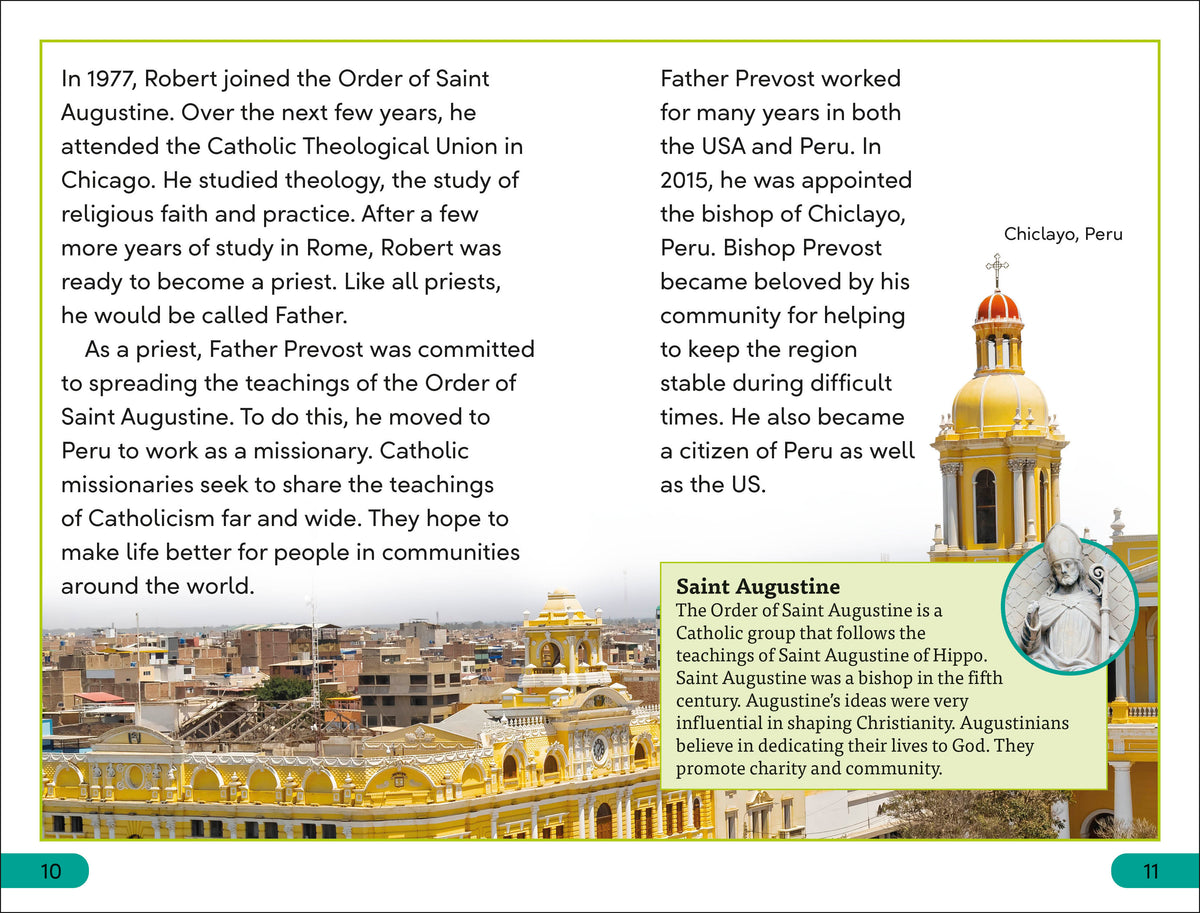 In 1977, Robert joined the Order of Saint Augustine. Over the next few years, he attended the Catholic Theological Union in Chicago. He studied theology, the study of religious faith and practice. After a few more years of study in Rome, Robert was ready to become a priest. Like all priests, he would be called Father.

As a priest, Father Prevost was committed to spreading the teachings of the Order of Saint Augustine. To do this, he moved to Peru to work as a missionary. Catholic missionaries seek to share the teachings of Catholicism far and wide. They hope to make life better for people in communities around the world.

Father Prevost worked for many years in both the USA and Peru. In 2015, he was appointed the bishop of Chiclayo, Peru. Bishop Prevost became beloved by his community for helping to keep the region stable during difficult times. He also became a citizen of Peru as well as the US.

Chiclayo, Peru

Saint Augustine
The Order of Saint Augustine is a Catholic group that follows the teachings of Saint Augustine of Hippo. Saint Augustine was a bishop in the fifth century. Augustine's ideas were very influential in shaping Christianity. Augustinians believe in dedicating their lives to God. They promote charity and community.

10

11